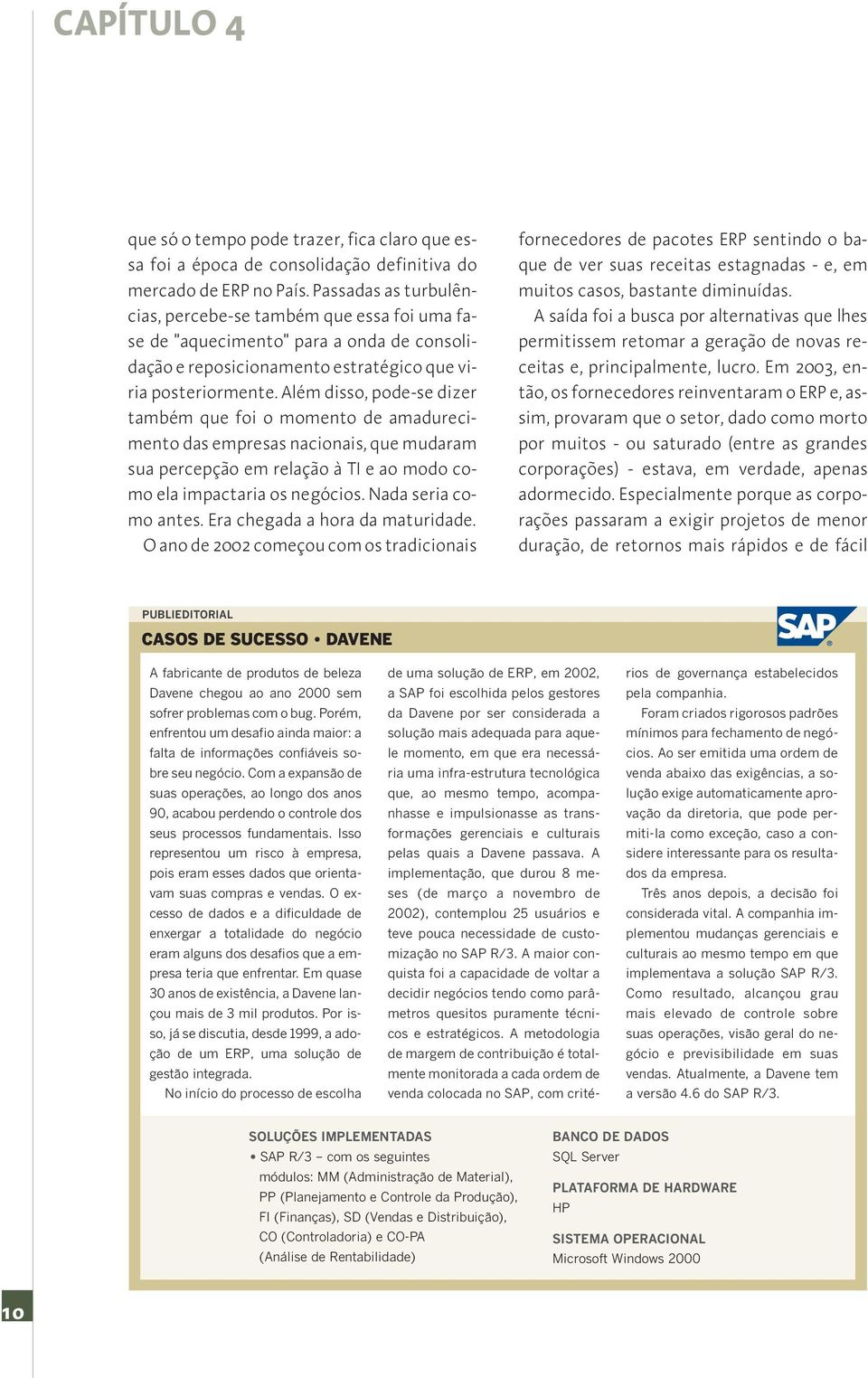 CAPÍTULO 4

que só o tempo pode trazer, fica claro que essa foi a época de consolidação definitiva do mercado de ERP no País. Passadas as turbulências, percebe-se também que essa foi uma fase de "aquecimento" para a onda de consolidação e reposicionamento estratégico que viria posteriormente. Além disso, pode-se dizer também que foi o momento de amadurecimento das empresas nacionais, que mudaram sua percepção em relação à TI e ao modo como ela impactaria os negócios. Nada seria como antes. Era chegada a hora da maturidade.

O ano de 2002 começou com os tradicionais fornecedores de pacotes ERP sentindo o baque de ver suas receitas estagnadas - e, em muitos casos, bastante diminuídas.

A saída foi a busca por alternativas que lhes permitissem retomar a geração de novas receitas e, principalmente, lucro. Em 2003, então, os fornecedores reinventaram o ERP e, assim, provaram que o setor, dado como morto por muitos - ou saturado (entre as grandes corporações) - estava, em verdade, apenas adormecido. Especialmente porque as corporações passaram a exigir projetos de menor duração, de retornos mais rápidos e de fácil

PUBLIEDITORIAL

CASOS DE SUCESSO • DAVENE

SAP

A fabricante de produtos de beleza Davene chegou ao ano 2000 sem sofrer problemas com o bug. Porém, enfrentou um desafio ainda maior: a falta de informações confiáveis sobre seu negócio. Com a expansão de suas operações, ao longo dos anos 90, acabou perdendo o controle dos seus processos fundamentais. Isso representou um risco à empresa, pois eram esses dados que orientavam suas compras e vendas. O excesso de dados e a dificuldade de enxergar a totalidade do negócio eram alguns dos desafios que a empresa teria que enfrentar. Em quase 30 anos de existência, a Davene lançou mais de 3 mil produtos. Por isso, já se discutia, desde 1999, a adoção de um ERP, uma solução de gestão integrada.

No início do processo de escolha de uma solução de ERP, em 2002, a SAP foi escolhida pelos gestores da Davene por ser considerada a solução mais adequada para aquele momento, em que era necessária uma infra-estrutura tecnológica que, ao mesmo tempo, acompanhasse e impulsionasse as transformações gerenciais e culturais pelas quais a Davene passava. A implementação, que durou 8 meses (de março a novembro de 2002), contemplou 25 usuários e teve pouca necessidade de customização no SAP R/3. A maior conquista foi a capacidade de voltar a decidir negócios tendo como parâmetros quesitos puramente técnicos e estratégicos. A metodologia de margem de contribuição é totalmente monitorada a cada ordem de venda colocada no SAP, com critérios de governança estabelecidos pela companhia.

Foram criados rigorosos padrões mínimos para fechamento de negócios. Ao ser emitida uma ordem de venda abaixo das exigências, a solução exige automaticamente aprovação da diretoria, que pode permiti-la como exceção, caso a considere interessante para os resultados da empresa.

Três anos depois, a decisão foi considerada vital. A companhia implementou mudanças gerenciais e culturais ao mesmo tempo em que implementava a solução SAP R/3. Como resultado, alcançou grau mais elevado de controle sobre suas operações, visão geral do negócio e previsibilidade em suas vendas. Atualmente, a Davene tem a versão 4.6 do SAP R/3.

SOLUÇÕES IMPLEMENTADAS
• SAP R/3 – com os seguintes módulos: MM (Administração de Material), PP (Planejamento e Controle da Produção), FI (Finanças), SD (Vendas e Distribuição), CO (Controladoria) e CO-PA (Análise de Rentabilidade)

BANCO DE DADOS
SQL Server

PLATAFORMA DE HARDWARE
HP

SISTEMA OPERACIONAL
Microsoft Windows 2000

10